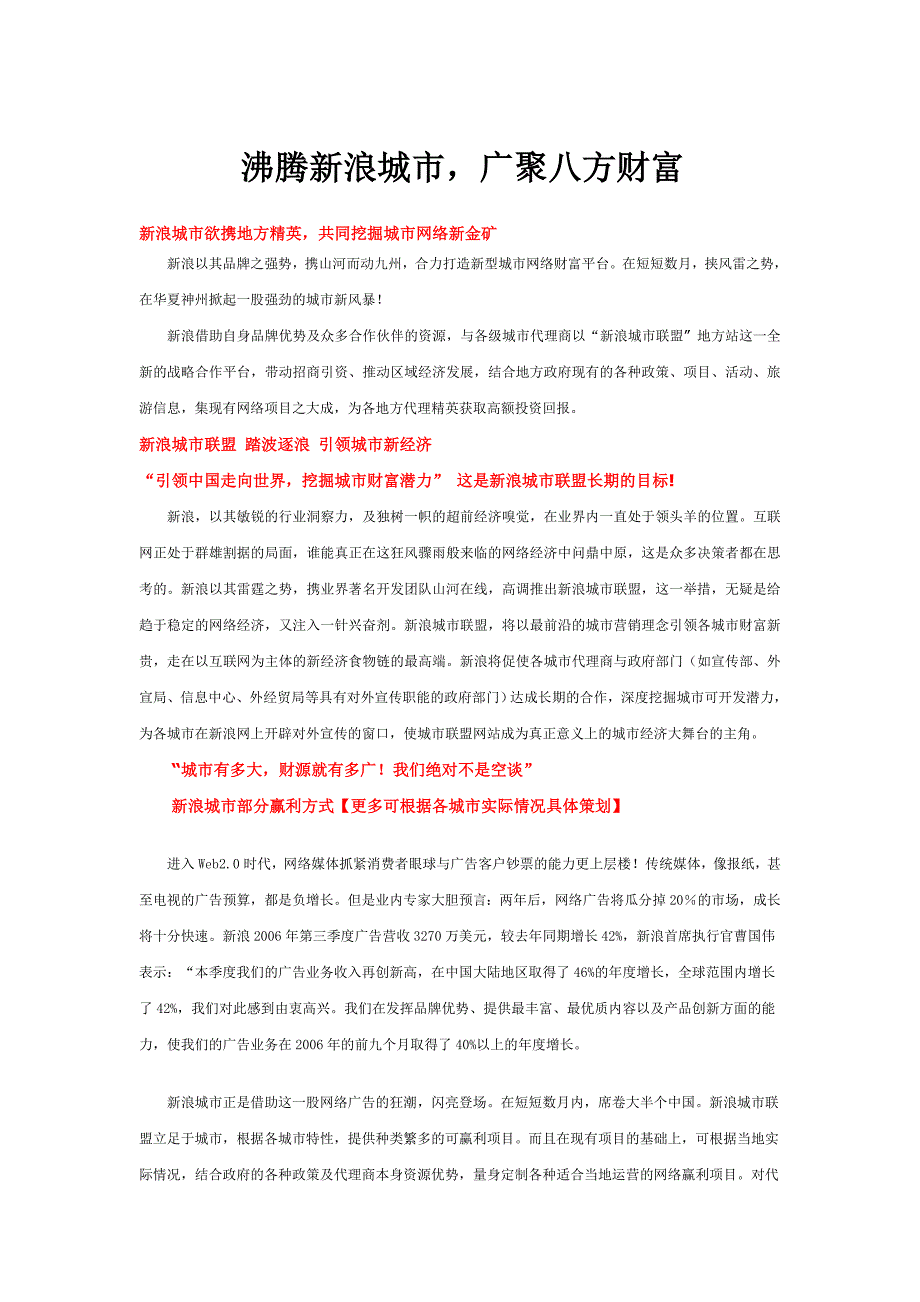 沸腾新浪城市，广聚八方财富

新浪城市欲携地方精英，共同挖掘城市网络新金矿

新浪以其品牌之强势，携山河而动九州，合力打造新型城市网络财富平台。在短短数月，挟风雷之势，在华夏神州掀起一股强劲的城市新风暴！

新浪借助自身品牌优势及众多合作伙伴的资源，与各级城市代理商以“新浪城市联盟”地方站这一全新的战略合作平台，带动招商引资、推动区域经济发展，结合地方政府现有的各种政策、项目、活动、旅游信息，集现有网络项目之大成，为各地方代理精英获取高额投资回报。

新浪城市联盟 踏波逐浪 引领城市新经济

“引领中国走向世界，挖掘城市财富潜力” 这是新浪城市联盟长期的目标!

新浪，以其敏锐的行业洞察力，及独树一帜的超前经济嗅觉，在业界内一直处于领头羊的位置。互联网正处于群雄割据的局面，谁能真正在这狂风骤雨般来临的网络经济中问鼎中原，这是众多决策者都在思考的。新浪以其雷霆之势，携业界著名开发团队山河在线，高调推出新浪城市联盟，这一举措，无疑是给趋于稳定的网络经济，又注入一针兴奋剂。新浪城市联盟，将以最前沿的城市营销理念引领各城市财富新贵，走在以互联网为主体的新经济食物链的最高端。新浪将促使各城市代理商与政府部门（如宣传部、外宣局、信息中心、外经贸局等具有对外宣传职能的政府部门）达成长期的合作，深度挖掘城市可开发潜力，为各城市在新浪网上开辟对外宣传的窗口，使城市联盟网站成为真正意义上的城市经济大舞台的主角。

“城市有多大，财源就有多广！我们绝对不是空谈”

新浪城市部分赢利方式【更多可根据各城市实际情况具体策划】

进入Web2.0时代，网络媒体抓紧消费者眼球与广告客户钞票的能力更上层楼！传统媒体，像报纸，甚至电视的广告预算，都是负增长。但是业内专家大胆预言：两年后，网络广告将瓜分掉20%的市场，成长将十分快速。新浪2006年第三季度广告营收3270万美元，较去年同期增长42%，新浪首席执行官曹国伟表示：“本季度我们的广告业务收入再创新高，在中国大陆地区取得了46%的年度增长，全球范围内增长了42%，我们对此感到由衷高兴。我们在发挥品牌优势、提供最丰富、最优质内容以及产品创新方面的能力，使我们的广告业务在2006年的前九个月取得了40%以上的年度增长。

新浪城市正是借助这一股网络广告的狂潮，闪亮登场。在短短数月内，席卷大半个中国。新浪城市联盟立足于城市，根据各城市特性，提供种类繁多的可赢利项目。而且在现有项目的基础上，可根据当地实际情况，结合政府的各种政策及代理商本身资源优势，量身定制各种适合当地运营的网络赢利项目。对代